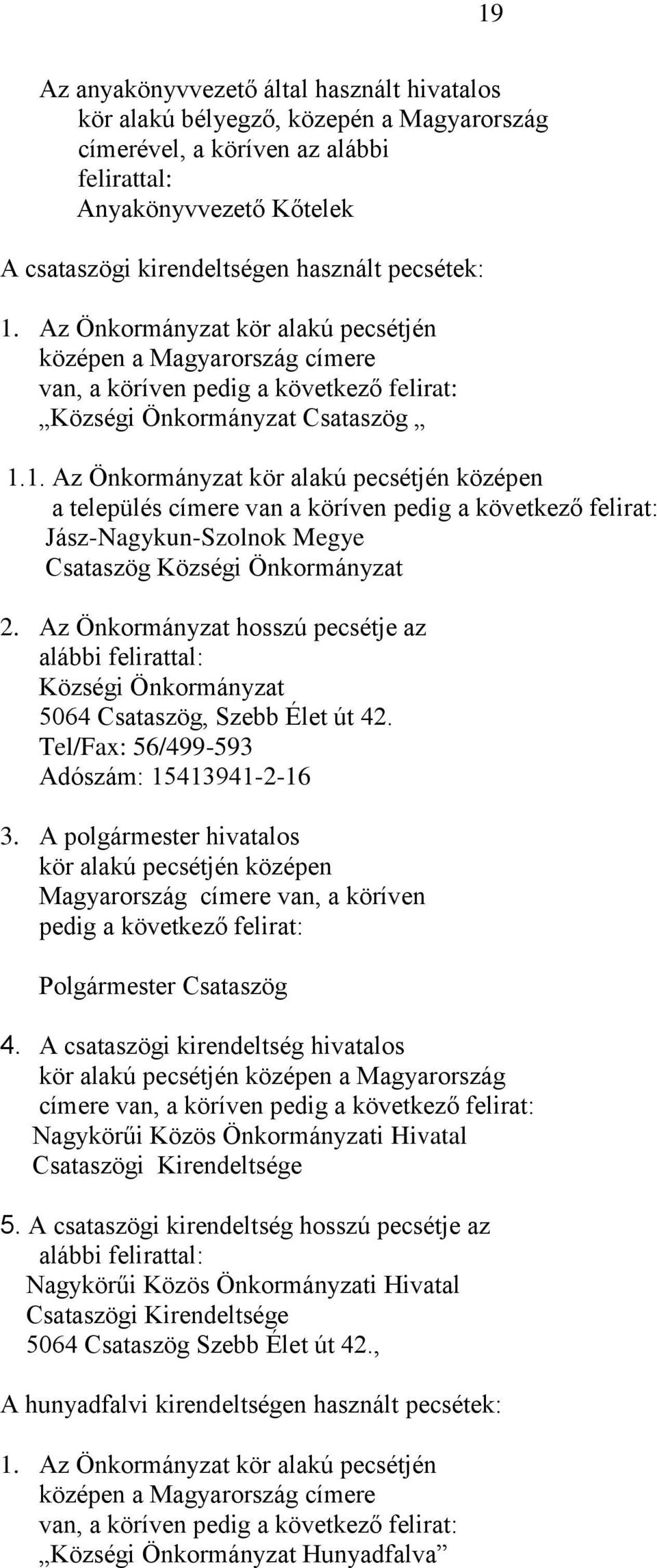 19

Az anyakönyvvezető által használt hivatalos kör alakú bélyegző, közepén a Magyarország címerével, a köríven az alábbi felirattal:
Anyakönyvvezető Kőtelek

A csataszögi kirendeltségen használt pecsétek:

1. Az Önkormányzat kör alakú pecsétjén középen a Magyarország címere van, a köríven pedig a következő felirat:
„Községi Önkormányzat Csataszög „

1.1. Az Önkormányzat kör alakú pecsétjén középen a település címere van a köríven pedig a következő felirat:
Jász-Nagykun-Szolnok Megye
Csataszög Községi Önkormányzat

2. Az Önkormányzat hosszú pecsétje az alábbi felirattal:
Községi Önkormányzat
5064 Csataszög, Szebb Élet út 42.
Tel/Fax: 56/499-593
Adószám: 15413941-2-16

3. A polgármester hivatalos kör alakú pecsétjén középen Magyarország címere van, a köríven pedig a következő felirat:

Polgármester Csataszög

4. A csataszögi kirendeltség hivatalos kör alakú pecsétjén középen a Magyarország címere van, a köríven pedig a következő felirat:
Nagykörűi Közös Önkormányzati Hivatal
Csataszögi Kirendeltsége

5. A csataszögi kirendeltség hosszú pecsétje az alábbi felirattal:
Nagykörűi Közös Önkormányzati Hivatal
Csataszögi Kirendeltsége
5064 Csataszög Szebb Élet út 42.,

A hunyadfalvi kirendeltségen használt pecsétek:

1. Az Önkormányzat kör alakú pecsétjén középen a Magyarország címere van, a köríven pedig a következő felirat:
„Községi Önkormányzat Hunyadfalva”